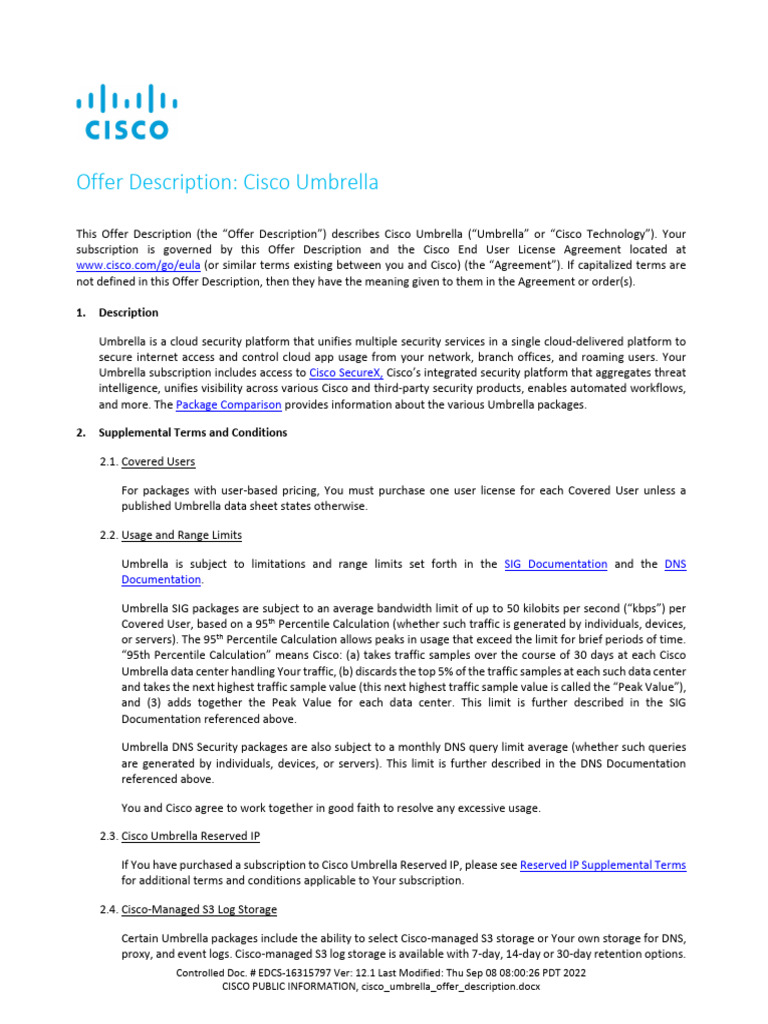 CISCO

Offer Description: Cisco Umbrella

This Offer Description (the "Offer Description") describes Cisco Umbrella ("Umbrella" or "Cisco Technology"). Your subscription is governed by this Offer Description and the Cisco End User License Agreement located at www.cisco.com/go/eula (or similar terms existing between you and Cisco) (the "Agreement"). If capitalized terms are not defined in this Offer Description, then they have the meaning given to them in the Agreement or order(s).

1. Description

Umbrella is a cloud security platform that unifies multiple security services in a single cloud-delivered platform to secure internet access and control cloud app usage from your network, branch offices, and roaming users. Your Umbrella subscription includes access to Cisco SecureX, Cisco's integrated security platform that aggregates threat intelligence, unifies visibility across various Cisco and third-party security products, enables automated workflows, and more. The Package Comparison provides information about the various Umbrella packages.

2. Supplemental Terms and Conditions

2.1. Covered Users

For packages with user-based pricing, You must purchase one user license for each Covered User unless a published Umbrella data sheet states otherwise.

2.2. Usage and Range Limits

Umbrella is subject to limitations and range limits set forth in the SIG Documentation and the DNS Documentation.

Umbrella SIG packages are subject to an average bandwidth limit of up to 50 kilobits per second ("kbps") per Covered User, based on a 95$^{th}$ Percentile Calculation (whether such traffic is generated by individuals, devices, or servers). The 95$^{th}$ Percentile Calculation allows peaks in usage that exceed the limit for brief periods of time. "95th Percentile Calculation" means Cisco: (a) takes traffic samples over the course of 30 days at each Cisco Umbrella data center handling Your traffic, (b) discards the top 5% of the traffic samples at each such data center and takes the next highest traffic sample value (this next highest traffic sample value is called the "Peak Value"), and (3) adds together the Peak Value for each data center. This limit is further described in the SIG Documentation referenced above.

Umbrella DNS Security packages are also subject to a monthly DNS query limit average (whether such queries are generated by individuals, devices, or servers). This limit is further described in the DNS Documentation referenced above.

You and Cisco agree to work together in good faith to resolve any excessive usage.

2.3. Cisco Umbrella Reserved IP

If You have purchased a subscription to Cisco Umbrella Reserved IP, please see Reserved IP Supplemental Terms for additional terms and conditions applicable to Your subscription.

2.4. Cisco-Managed S3 Log Storage

Certain Umbrella packages include the ability to select Cisco-managed S3 storage or Your own storage for DNS, proxy, and event logs. Cisco-managed S3 log storage is available with 7-day, 14-day or 30-day retention options.

Controlled Doc. # EDCS-16315797 Ver: 12.1 Last Modified: Thu Sep 08 08:00:26 PDT 2022
CISCO PUBLIC INFORMATION, cisco_umbrella_offer_description.docx